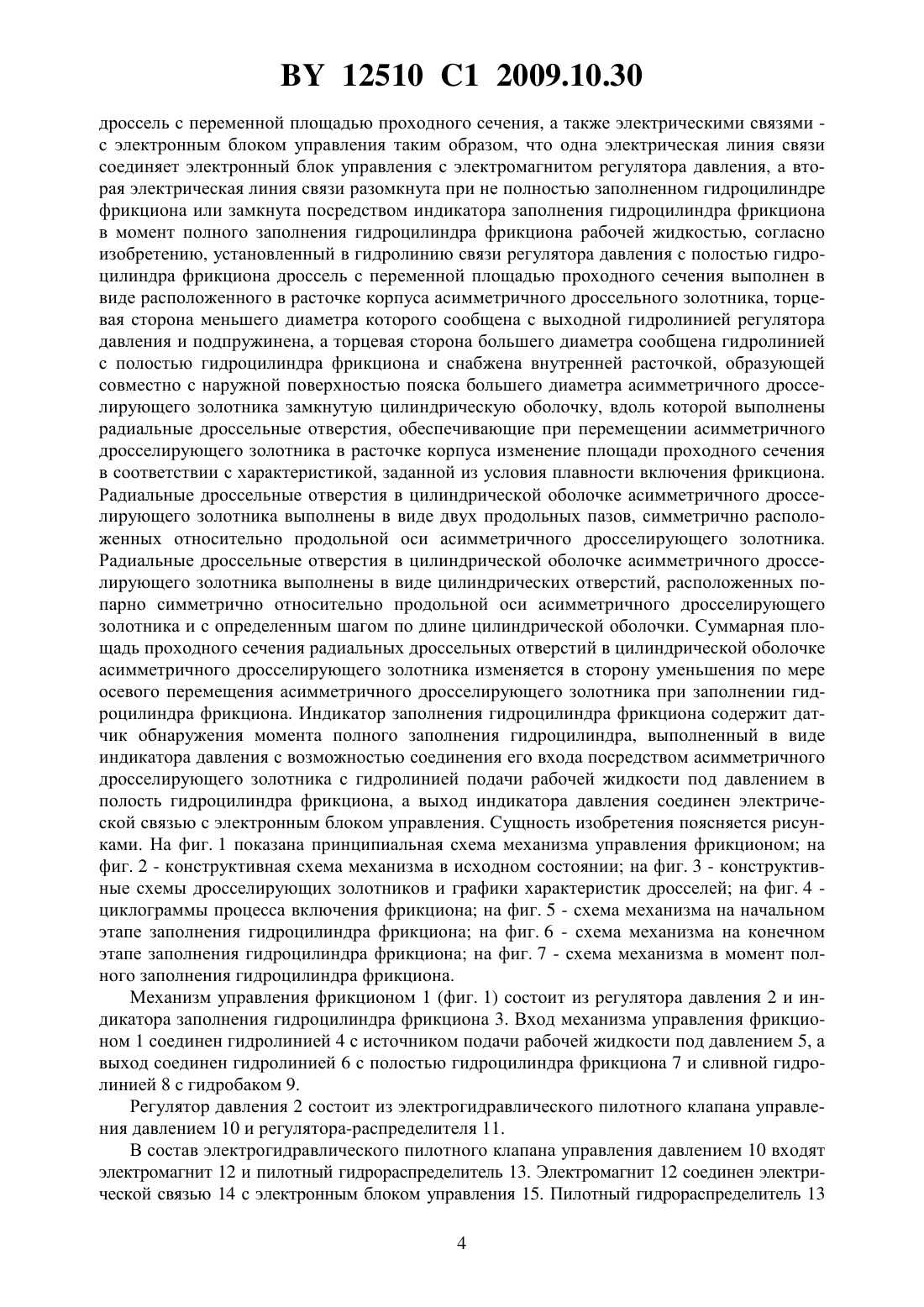 BY 12510 C1 2009.10.30

дроссель с переменной площадью проходного сечения, а также электрическими связями - с электронным блоком управления таким образом, что одна электрическая линия связи соединяет электронный блок управления с электромагнитом регулятора давления, а вторая электрическая линия связи разомкнута при не полностью заполненном гидроцилиндре фрикциона или замкнута посредством индикатора заполнения гидроцилиндра фрикциона в момент полного заполнения гидроцилиндра фрикциона рабочей жидкостью, согласно изобретению, установленный в гидролинию связи регулятора давления с полостью гидроцилиндра фрикциона дроссель с переменной площадью проходного сечения выполнен в виде расположенного в расточке корпуса асимметричного дроссельного золотника, торцевая сторона меньшего диаметра которого сообщена с выходной гидролинией регулятора давления и подпружинена, а торцевая сторона большего диаметра сообщена гидролинией с полостью гидроцилиндра фрикциона и снабжена внутренней расточкой, образующей совместно с наружной поверхностью пояска большего диаметра асимметричного дросселирующего золотника замкнутую цилиндрическую оболочку, вдоль которой выполнены радиальные дроссельные отверстия, обеспечивающие при перемещении асимметричного дросселирующего золотника в расточке корпуса изменение площади проходного сечения в соответствии с характеристикой, заданной из условия плавности включения фрикциона. Радиальные дроссельные отверстия в цилиндрической оболочке асимметричного дросселирующего золотника выполнены в виде двух продольных пазов, симметрично расположенных относительно продольной оси асимметричного дросселирующего золотника. Радиальные дроссельные отверстия в цилиндрической оболочке асимметричного дросселирующего золотника выполнены в виде цилиндрических отверстий, расположенных попарно симметрично относительно продольной оси асимметричного дросселирующего золотника и с определенным шагом по длине цилиндрической оболочки. Суммарная площадь проходного сечения радиальных дроссельных отверстий в цилиндрической оболочке асимметричного дросселирующего золотника изменяется в сторону уменьшения по мере осевого перемещения асимметричного дросселирующего золотника при заполнении гидроцилиндра фрикциона. Индикатор заполнения гидроцилиндра фрикциона содержит датчик обнаружения момента полного заполнения гидроцилиндра, выполненный в виде индикатора давления с возможностью соединения его входа посредством асимметричного дросселирующего золотника с гидролинией подачи рабочей жидкости под давлением в полость гидроцилиндра фрикциона, а выход индикатора давления соединен электрической связью с электронным блоком управления. Сущность изобретения поясняется рисунками. На фиг. 1 показана принципиальная схема механизма управления фрикционом; на фиг. 2 - конструктивная схема механизма в исходном состоянии; на фиг. 3 - конструктивные схемы дросселирующих золотников и графики характеристик дросселей; на фиг. 4 - циклограммы процесса включения фрикциона; на фиг. 5 - схема механизма на начальном этапе заполнения гидроцилиндра фрикциона; на фиг. 6 - схема механизма на конечном этапе заполнения гидроцилиндра фрикциона; на фиг. 7 - схема механизма в момент полного заполнения гидроцилиндра фрикциона.

Механизм управления фрикционом 1 (фиг. 1) состоит из регулятора давления 2 и индикатора заполнения гидроцилиндра фрикциона 3. Вход механизма управления фрикционом 1 соединен гидролинией 4 с источником подачи рабочей жидкости под давлением 5, а выход соединен гидролинией 6 с полостью гидроцилиндра фрикциона 7 и сливной гидролинией 8 с гидробаком 9.

Регулятор давления 2 состоит из электрогидравлического пилотного клапана управления давлением 10 и регулятора-распределителя 11.

В состав электрогидравлического пилотного клапана управления давлением 10 входят электромагнит 12 и пилотный гидрораспределитель 13. Электромагнит 12 соединен электрической связью 14 с электронным блоком управления 15. Пилотный гидрораспределитель 13

4